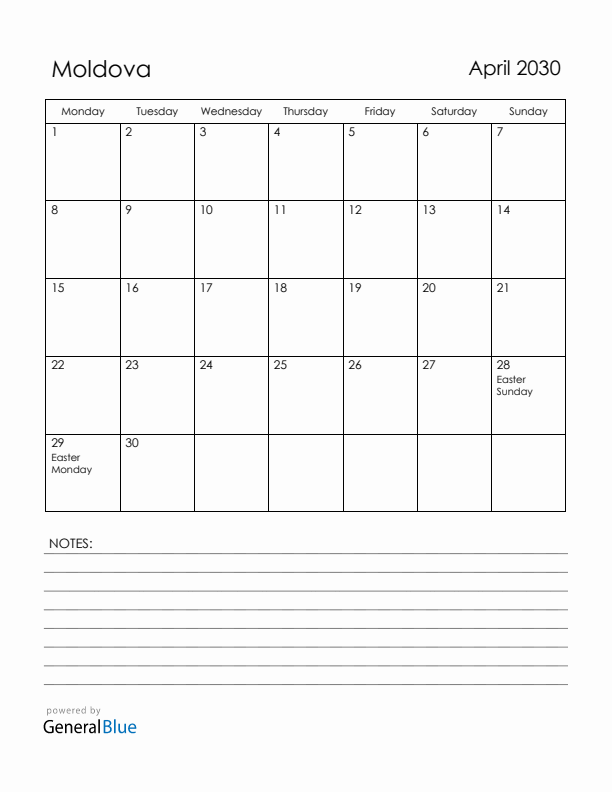 Moldova

April 2030

| Monday | Tuesday | Wednesday | Thursday | Friday | Saturday | Sunday |
|---|---|---|---|---|---|---|
| 1 | 2 | 3 | 4 | 5 | 6 | 7 |
| 8 | 9 | 10 | 11 | 12 | 13 | 14 |
| 15 | 16 | 17 | 18 | 19 | 20 | 21 |
| 22 | 23 | 24 | 25 | 26 | 27 | 28 Easter Sunday |
| 29 Easter Monday | 30 | | | | | |

NOTES:

powered by
GeneralBlue